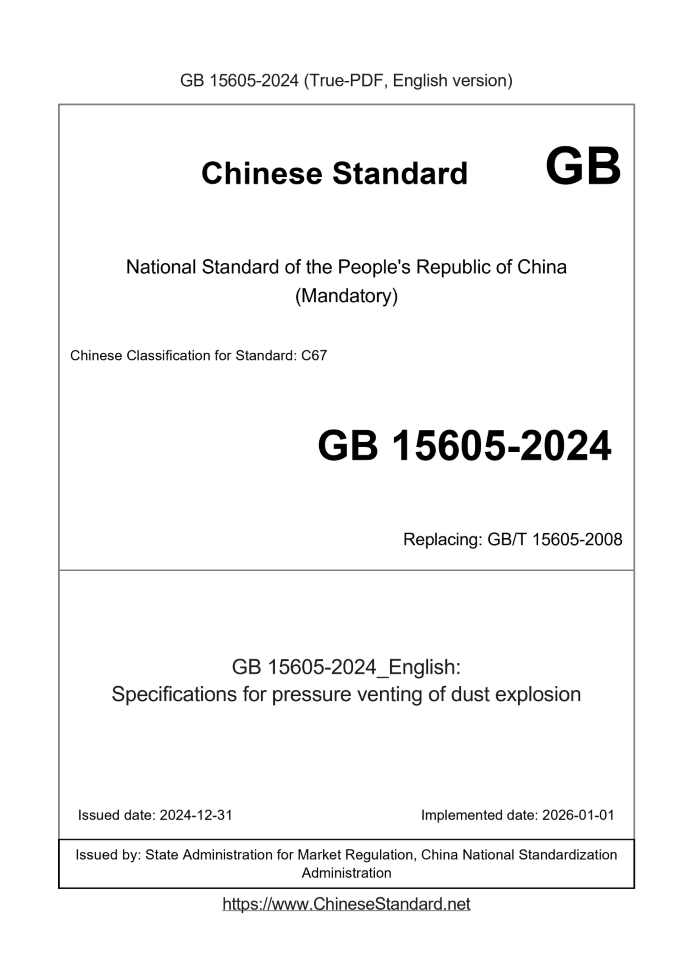 GB 15605-2024 (True-PDF, English version)

Chinese Standard GB

National Standard of the People's Republic of China
(Mandatory)

Chinese Classification for Standard: C67

GB 15605-2024

Replacing: GB/T 15605-2008

GB 15605-2024_English:
Specifications for pressure venting of dust explosion

Issued date: 2024-12-31

Implemented date: 2026-01-01

Issued by: State Administration for Market Regulation, China National Standardization Administration

https://www.ChineseStandard.net